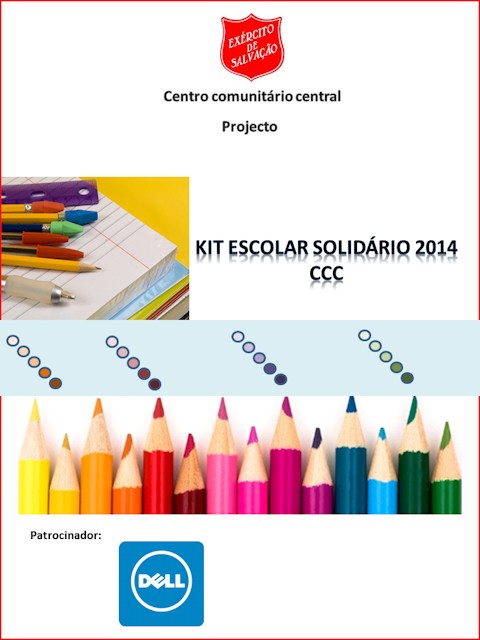 EXÉRCITO DE SALVAÇÃO

Centro comunitário central

Projecto

KIT ESCOLAR SOLIDÁRIO 2014
CCC

Patrocinador:

DELL